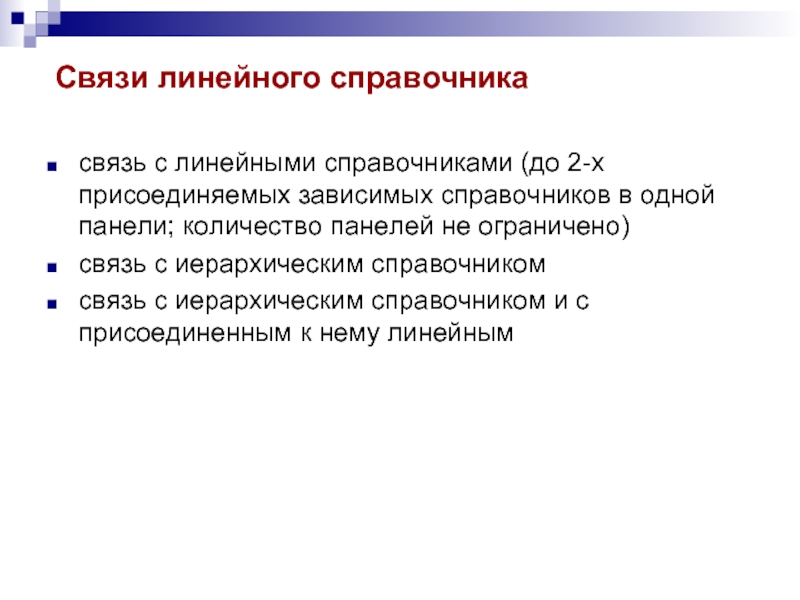 Связи линейного справочника

- связь с линейными справочниками (до 2-х присоединяемых зависимых справочников в одной панели; количество панелей не ограничено)
- связь с иерархическим справочником
- связь с иерархическим справочником и с присоединенным к нему линейным